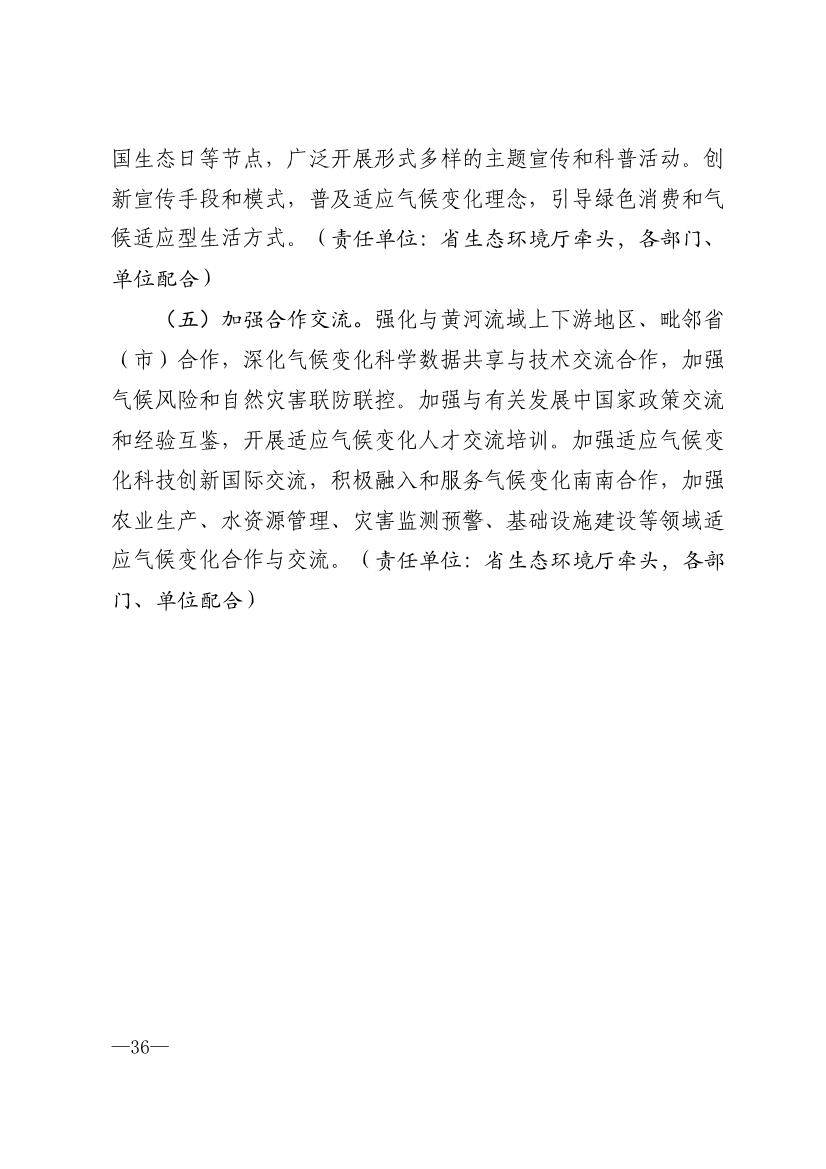 国生态日等节点，广泛开展形式多样的主题宣传和科普活动。创新宣传手段和模式，普及适应气候变化理念，引导绿色消费和气候适应型生活方式。（责任单位：省生态环境厅牵头，各部门、单位配合）

（五）加强合作交流。强化与黄河流域上下游地区、毗邻省（市）合作，深化气候变化科学数据共享与技术交流合作，加强气候风险和自然灾害联防联控。加强与有关发展中国家政策交流和经验互鉴，开展适应气候变化人才交流培训。加强适应气候变化科技创新国际交流，积极融入和服务气候变化南南合作，加强农业生产、水资源管理、灾害监测预警、基础设施建设等领域适应气候变化合作与交流。（责任单位：省生态环境厅牵头，各部门、单位配合）

—36—